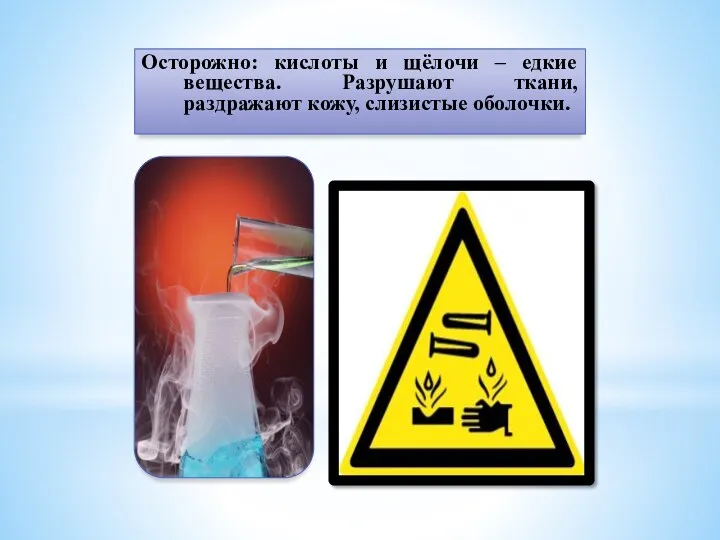 Осторожно: кислоты и щёлочи – едкие вещества. Разрушают ткани, раздражают кожу, слизистые оболочки.